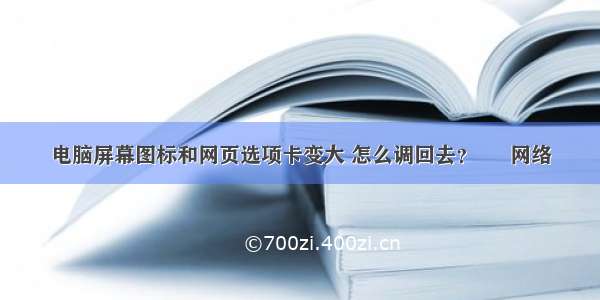 电脑屏幕图标和网页选项卡变大 怎么调回去？ 网络

©700zi.400zi.cn